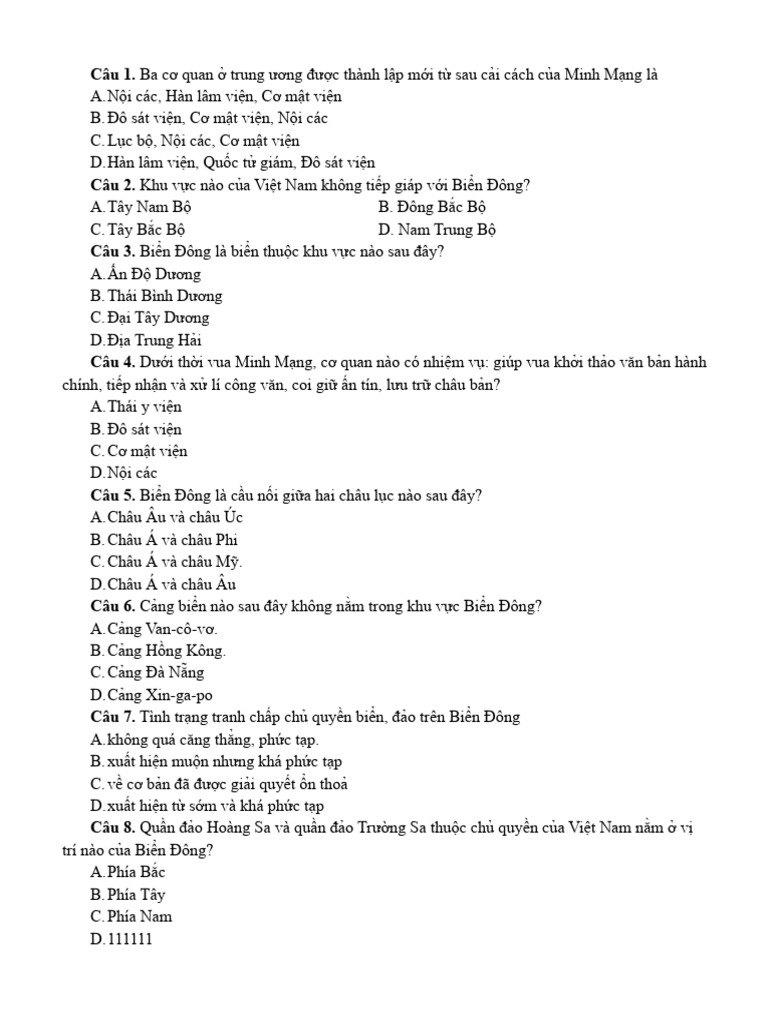 **Câu 1.** Ba cơ quan ở trung ương được thành lập mới từ sau cải cách của Minh Mạng là
A. Nội các, Hàn lâm viện, Cơ mật viện
B. Đô sát viện, Cơ mật viện, Nội các
C. Lục bộ, Nội các, Cơ mật viện
D. Hàn lâm viện, Quốc tử giám, Đô sát viện
**Câu 2.** Khu vực nào của Việt Nam không tiếp giáp với Biển Đông?
A. Tây Nam Bộ
B. Đông Bắc Bộ
C. Tây Bắc Bộ
D. Nam Trung Bộ
**Câu 3.** Biển Đông là biển thuộc khu vực nào sau đây?
A. Ấn Độ Dương
B. Thái Bình Dương
C. Đại Tây Dương
D. Địa Trung Hải
**Câu 4.** Dưới thời vua Minh Mạng, cơ quan nào có nhiệm vụ: giúp vua khởi thảo văn bản hành chính, tiếp nhận và xử lí công văn, coi giữ ấn tín, lưu trữ châu bản?
A. Thái y viện
B. Đô sát viện
C. Cơ mật viện
D. Nội các
**Câu 5.** Biển Đông là cầu nối giữa hai châu lục nào sau đây?
A. Châu Âu và châu Úc
B. Châu Á và châu Phi
C. Châu Á và châu Mỹ.
D. Châu Á và châu Âu
**Câu 6.** Cảng biển nào sau đây không nằm trong khu vực Biển Đông?
A. Cảng Van-cô-vơ.
B. Cảng Hồng Kông.
C. Cảng Đà Nẵng
D. Cảng Xin-ga-po
**Câu 7.** Tình trạng tranh chấp chủ quyền biển, đảo trên Biển Đông
A. không quá căng thẳng, phức tạp.
B. xuất hiện muộn nhưng khá phức tạp
C. về cơ bản đã được giải quyết ổn thoả
D. xuất hiện từ sớm và khá phức tạp
**Câu 8.** Quần đảo Hoàng Sa và quần đảo Trường Sa thuộc chủ quyền của Việt Nam nằm ở vị trí nào của Biển Đông?
A. Phía Bắc
B. Phía Tây
C. Phía Nam
D. 111111